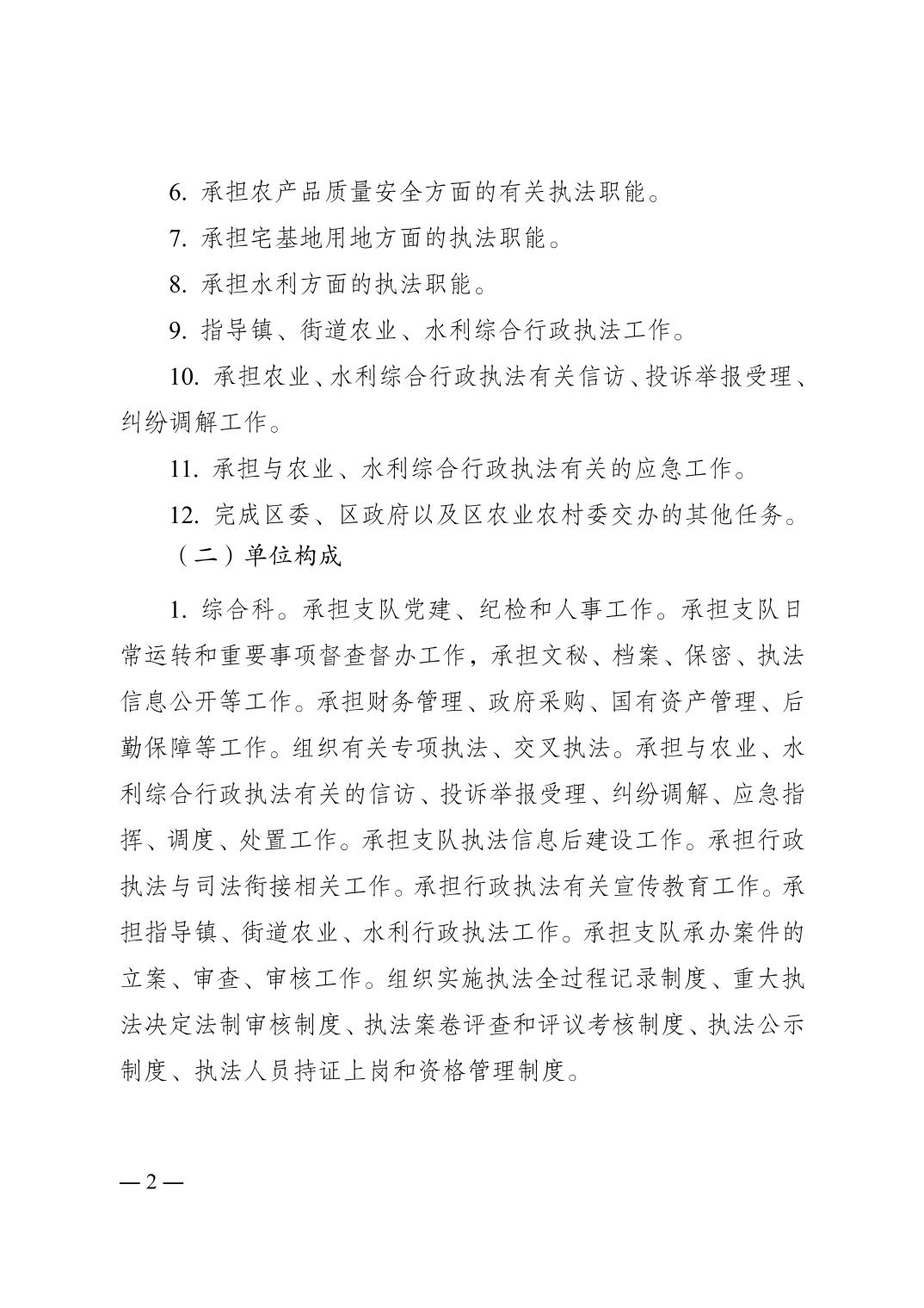 6. 承担农产品质量安全方面的有关执法职能。

7. 承担宅基地用地方面的执法职能。

8. 承担水利方面的执法职能。

9. 指导镇、街道农业、水利综合行政执法工作。

10. 承担农业、水利综合行政执法有关信访、投诉举报受理、纠纷调解工作。

11. 承担与农业、水利综合行政执法有关的应急工作。

12. 完成区委、区政府以及区农业农村委交办的其他任务。

（二）单位构成

1. 综合科。承担支队党建、纪检和人事工作。承担支队日常运转和重要事项督查督办工作，承担文秘、档案、保密、执法信息公开等工作。承担财务管理、政府采购、国有资产管理、后勤保障等工作。组织有关专项执法、交叉执法。承担与农业、水利综合行政执法有关的信访、投诉举报受理、纠纷调解、应急指挥、调度、处置工作。承担支队执法信息后建设工作。承担行政执法与司法衔接相关工作。承担行政执法有关宣传教育工作。承担指导镇、街道农业、水利行政执法工作。承担支队承办案件的立案、审查、审核工作。组织实施执法全过程记录制度、重大执法决定法制审核制度、执法案卷评查和评议考核制度、执法公示制度、执法人员持证上岗和资格管理制度。

— 2 —